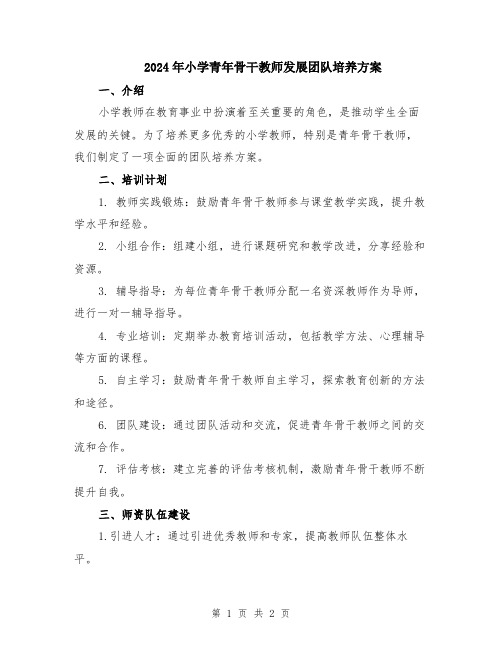 2024年小学青年骨干教师发展团队培养方案

一、介绍

小学教师在教育事业中扮演着至关重要的角色，是推动学生全面发展的关键。为了培养更多优秀的小学教师，特别是青年骨干教师，我们制定了一项全面的团队培养方案。

二、培训计划

1. 教师实践锻炼：鼓励青年骨干教师参与课堂教学实践，提升教学水平和经验。

2. 小组合作：组建小组，进行课题研究和教学改进，分享经验和资源。

3. 辅导指导：为每位青年骨干教师分配一名资深教师作为导师，进行一对一辅导指导。

4. 专业培训：定期举办教育培训活动，包括教学方法、心理辅导等方面的课程。

5. 自主学习：鼓励青年骨干教师自主学习，探索教育创新的方法和途径。

6. 团队建设：通过团队活动和交流，促进青年骨干教师之间的交流和合作。

7. 评估考核：建立完善的评估考核机制，激励青年骨干教师不断提升自我。

三、师资队伍建设

1.引进人才：通过引进优秀教师和专家，提高教师队伍整体水平。

第 1 页 共 2 页